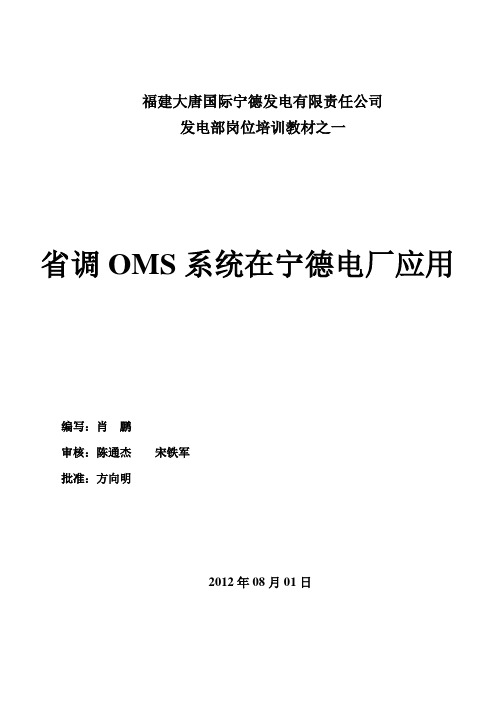 福建大唐国际宁德发电有限责任公司
发电部岗位培训教材之一

省调 OMS 系统在宁德电厂应用

编写：肖 鹏
审核：陈通杰 宋铁军
批准：方向明

2012 年 08 月 01 日